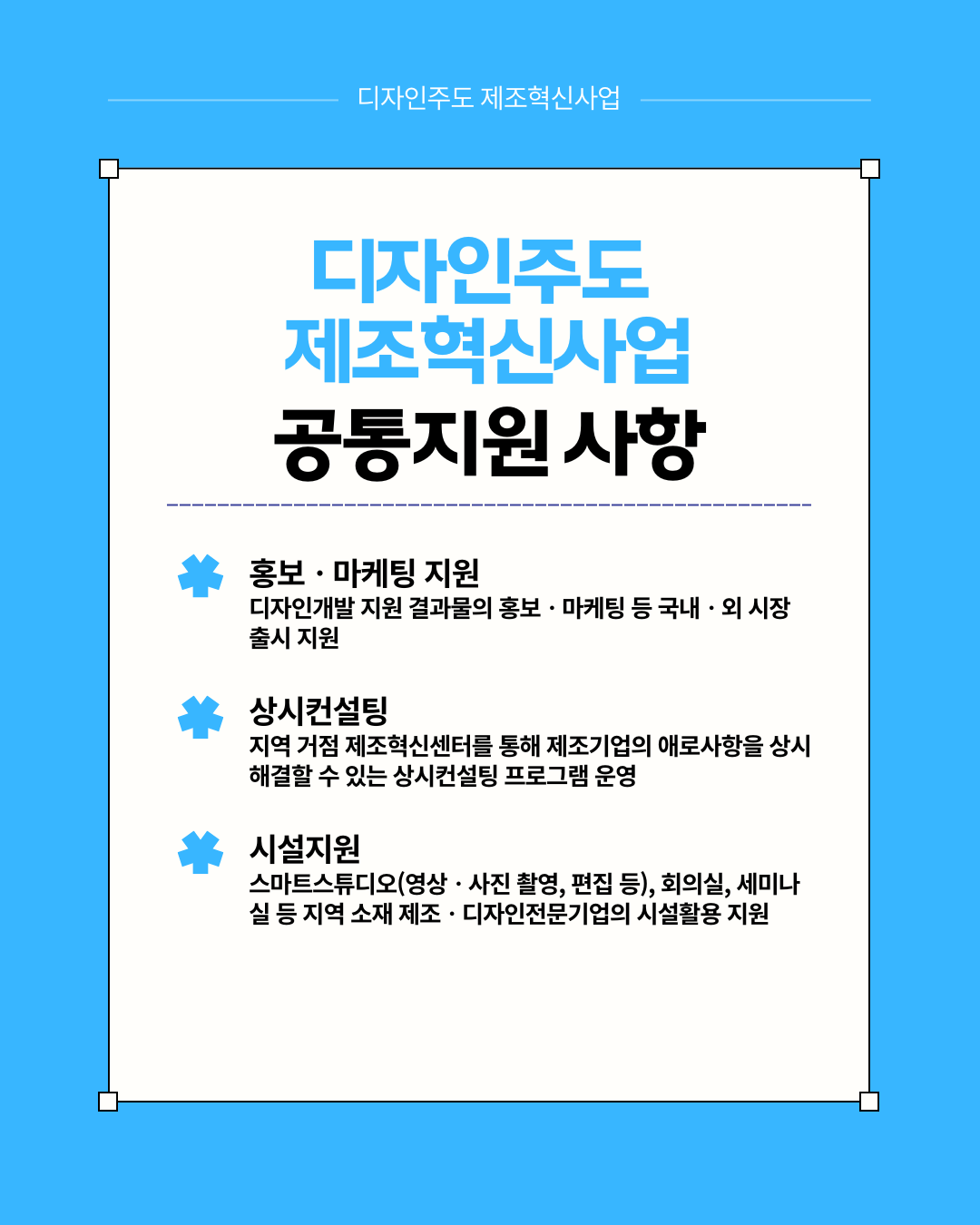 디자인주도 제조혁신사업

디자인주도
제조혁신사업
공통지원 사항

홍보 · 마케팅 지원
디자인개발 지원 결과물의 홍보 · 마케팅 등 국내 · 외 시장 출시 지원

상시컨설팅
지역 거점 제조혁신센터를 통해 제조기업의 애로사항을 상시 해결할 수 있는 상시컨설팅 프로그램 운영

시설지원
스마트스튜디오(영상 · 사진 촬영, 편집 등), 회의실, 세미나실 등 지역 소재 제조 · 디자인전문기업의 시설활용 지원